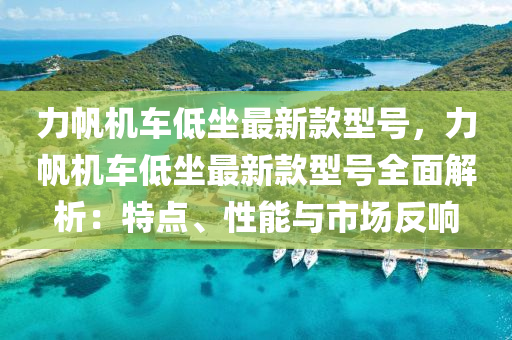 力帆机车低坐最新款型号，力帆机车低坐最新款型号全面解析：特点、性能与市场反响